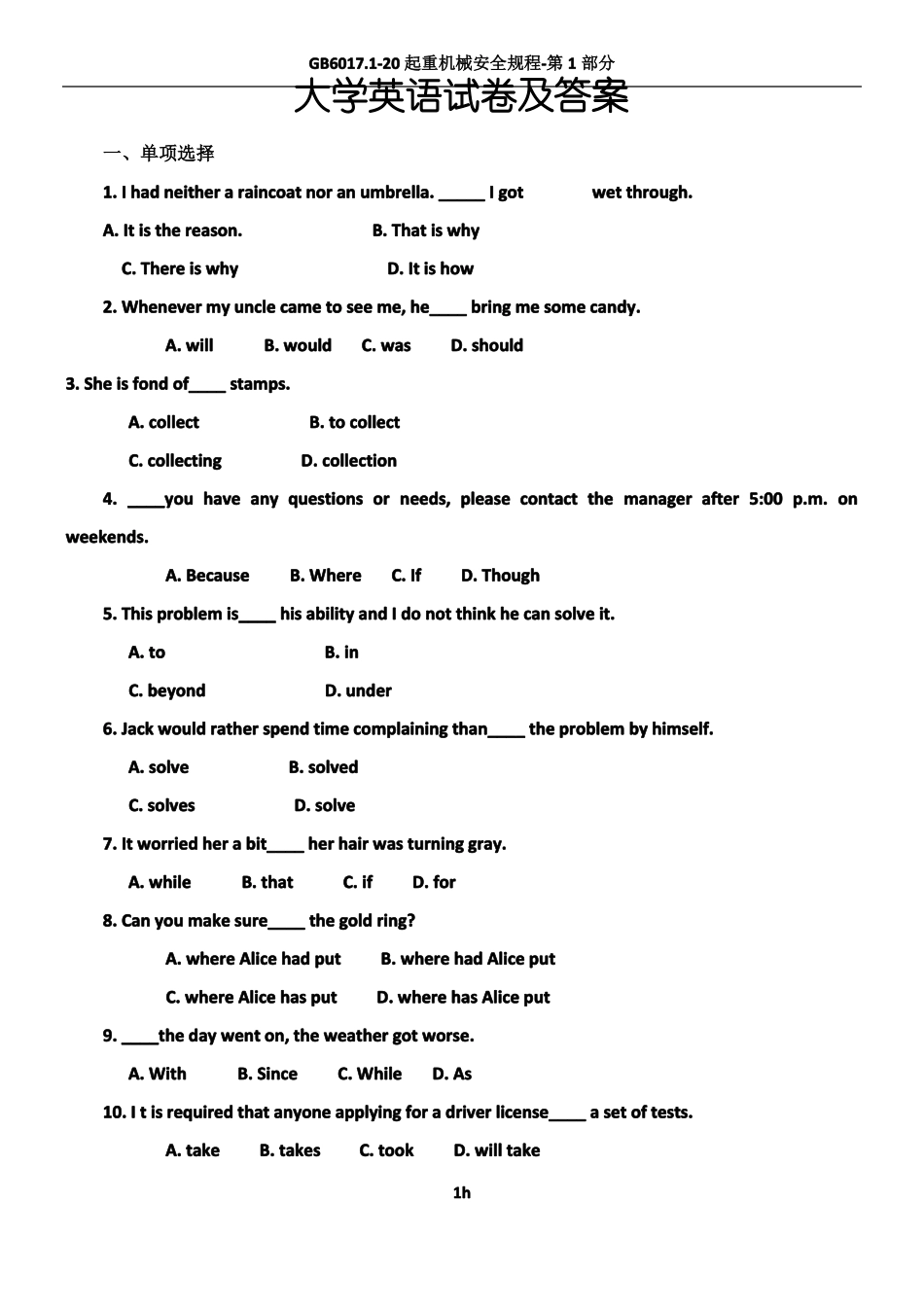 GB6017.1-20 起重机械安全规程-第 1 部分

大学英语试卷及答案

一、单项选择

1. I had neither a raincoat nor an umbrella. _____ I got wet through.

A. It is the reason.   B. That is why

C. There is why   D. It is how

2. Whenever my uncle came to see me, he____ bring me some candy.

A. will   B. would   C. was   D. should

3. She is fond of____ stamps.

A. collect   B. to collect

C. collecting   D. collection

4. ____you have any questions or needs, please contact the manager after 5:00 p.m. on weekends.

A. Because   B. Where   C. If   D. Though

5. This problem is____ his ability and I do not think he can solve it.

A. to   B. in

C. beyond   D. under

6. Jack would rather spend time complaining than____ the problem by himself.

A. solve   B. solved

C. solves   D. solve

7. It worried her a bit____ her hair was turning gray.

A. while   B. that   C. if   D. for

8. Can you make sure____ the gold ring?

A. where Alice had put   B. where had Alice put

C. where Alice has put   D. where has Alice put

9. ____the day went on, the weather got worse.

A. With   B. Since   C. While   D. As

10. I t is required that anyone applying for a driver license____ a set of tests.

A. take   B. takes   C. took   D. will take

1h